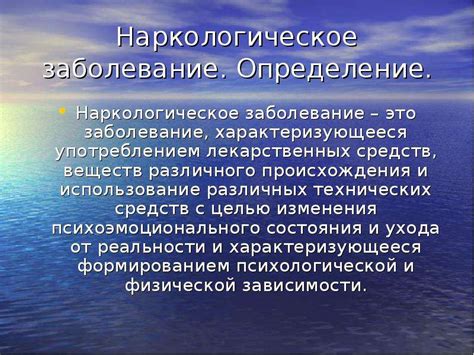 Наркологическое заболевание. Определение.

• Наркологическое заболевание – это заболевание, характеризующееся употреблением лекарственных средств, веществ различного происхождения и использование различных технических средств с целью изменения психоэмоционального состояния и ухода от реальности и характеризующееся формированием психологической и физической зависимости.